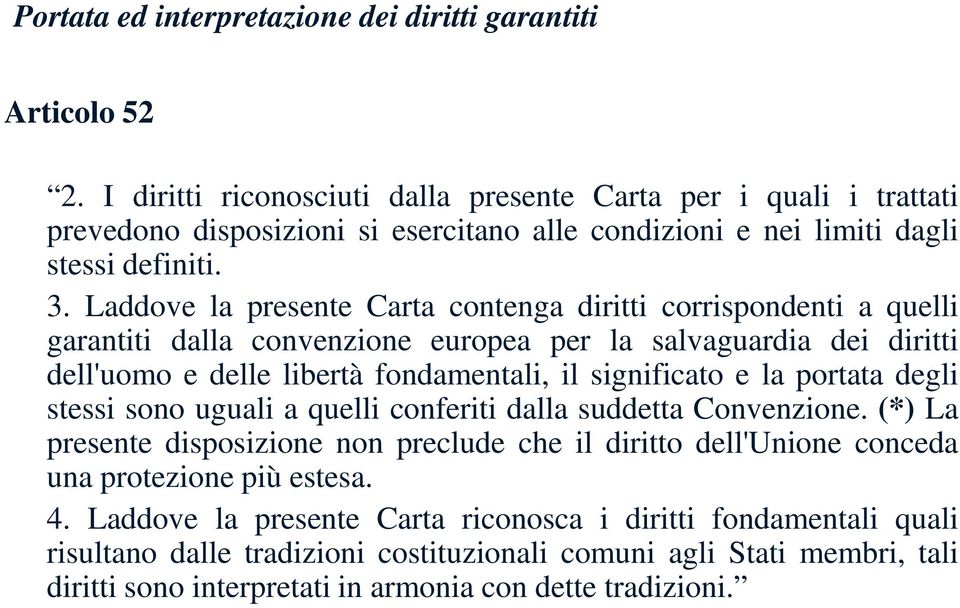 Portata ed interpretazione dei diritti garantiti

Articolo 52

“2. I diritti riconosciuti dalla presente Carta per i quali i trattati prevedono disposizioni si esercitano alle condizioni e nei limiti dagli stessi definiti.

3. Laddove la presente Carta contenga diritti corrispondenti a quelli garantiti dalla convenzione europea per la salvaguardia dei diritti dell'uomo e delle libertà fondamentali, il significato e la portata degli stessi sono uguali a quelli conferiti dalla suddetta Convenzione. (*) La presente disposizione non preclude che il diritto dell'Unione conceda una protezione più estesa.

4. Laddove la presente Carta riconosca i diritti fondamentali quali risultano dalle tradizioni costituzionali comuni agli Stati membri, tali diritti sono interpretati in armonia con dette tradizioni.”